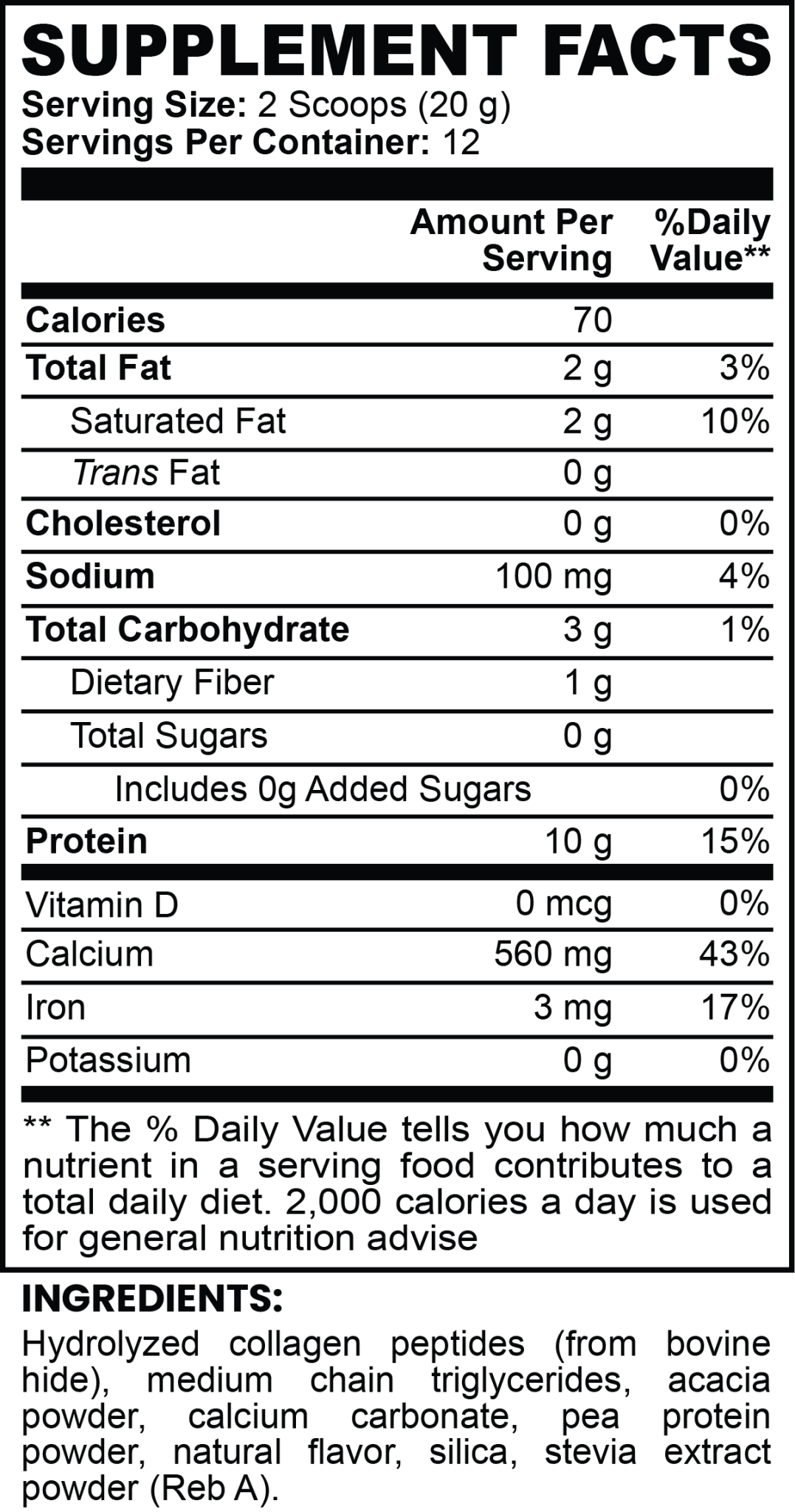 SUPPLEMENT FACTS
Serving Size: 2 Scoops (20 g)
Servings Per Container: 12

|  | Amount Per Serving | %Daily Value** |
|---|---|---|
| Calories | 70 |  |
| Total Fat | 2 g | 3% |
| Saturated Fat | 2 g | 10% |
| Trans Fat | 0 g |  |
| Cholesterol | 0 g | 0% |
| Sodium | 100 mg | 4% |
| Total Carbohydrate | 3 g | 1% |
| Dietary Fiber | 1 g |  |
| Total Sugars | 0 g |  |
| Includes 0g Added Sugars |  | 0% |
| Protein | 10 g | 15% |
| Vitamin D | 0 mcg | 0% |
| Calcium | 560 mg | 43% |
| Iron | 3 mg | 17% |
| Potassium | 0 g | 0% |

** The % Daily Value tells you how much a nutrient in a serving food contributes to a total daily diet. 2,000 calories a day is used for general nutrition advise

INGREDIENTS:

Hydrolyzed collagen peptides (from bovine hide), medium chain triglycerides, acacia powder, calcium carbonate, pea protein powder, natural flavor, silica, stevia extract powder (Reb A).